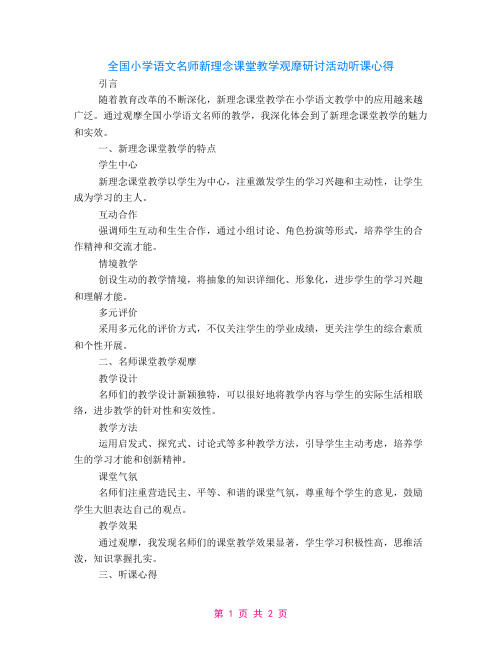 全国小学语文名师新理念课堂教学观摩研讨活动听课心得

引言

随着教育改革的不断深化，新理念课堂教学在小学语文教学中的应用越来越广泛。通过观摩全国小学语文名师的教学，我深化体会到了新理念课堂教学的魅力和实效。

一、新理念课堂教学的特点

学生中心

新理念课堂教学以学生为中心，注重激发学生的学习兴趣和主动性，让学生成为学习的主人。

互动合作

强调师生互动和生生合作，通过小组讨论、角色扮演等形式，培养学生的合作精神和交流才能。

情境教学

创设生动的教学情境，将抽象的知识详细化、形象化，进步学生的学习兴趣和理解才能。

多元评价

采用多元化的评价方式，不仅关注学生的学业成绩，更关注学生的综合素质和个性开展。

二、名师课堂教学观摩

教学设计

名师们的教学设计新颖独特，可以很好地将教学内容与学生的实际生活相联络，进步教学的针对性和实效性。

教学方法

运用启发式、探究式、讨论式等多种教学方法，引导学生主动考虑，培养学生的学习才能和创新精神。

课堂气氛

名师们注重营造民主、平等、和谐的课堂气氛，尊重每个学生的意见，鼓励学生大胆表达自己的观点。

教学效果

通过观摩，我发现名师们的课堂教学效果显著，学生学习积极性高，思维活泼，知识掌握扎实。

三、听课心得

第 1 页 共 2 页